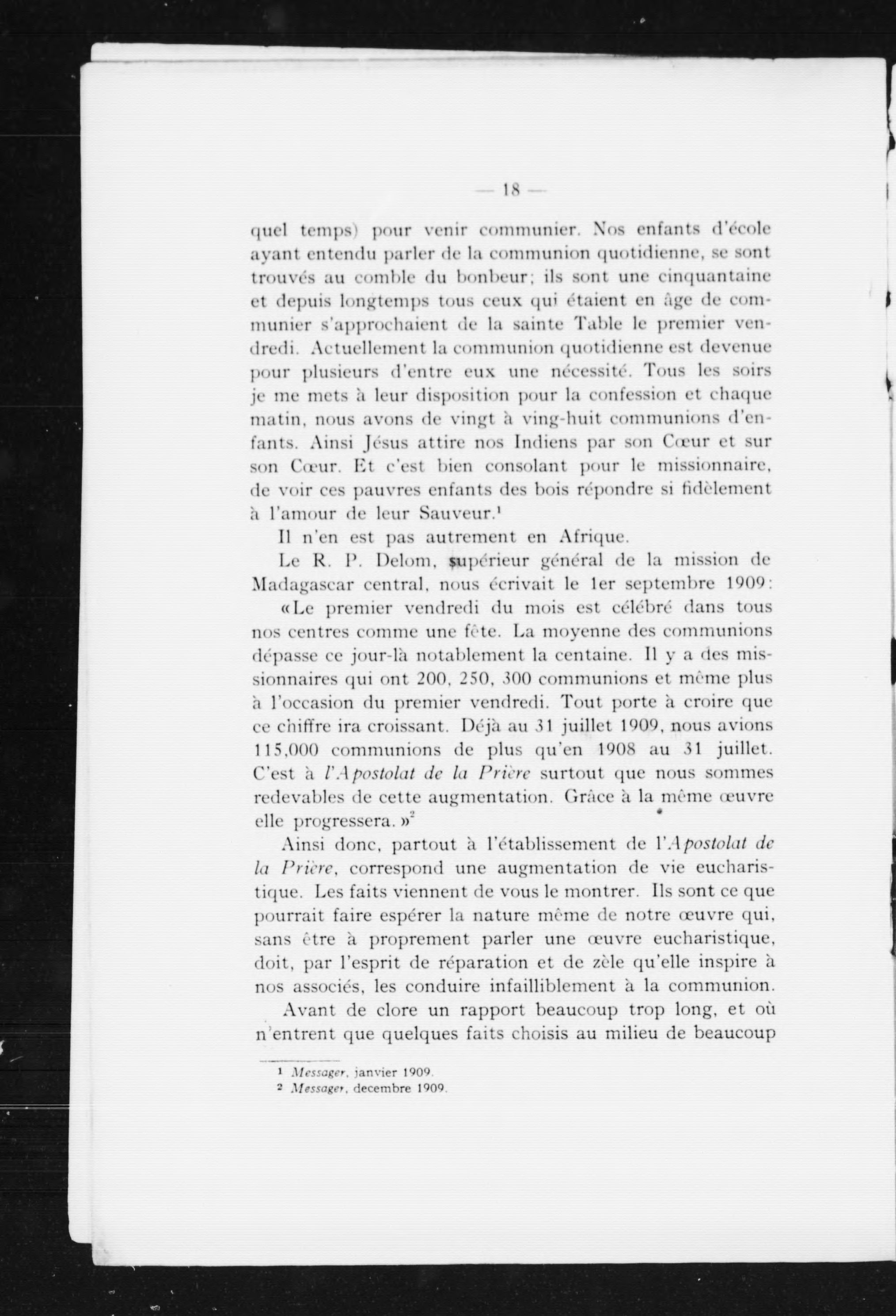 — 18 —

quel temps) pour venir communier. Nos enfants d'école ayant entendu parler de la communion quotidienne, se sont trouvés au comble du bonheur; ils sont une cinquantaine et depuis longtemps tous ceux qui étaient en âge de communier s'approchaient de la sainte Table le premier vendredi. Actuellement la communion quotidienne est devenue pour plusieurs d'entre eux une nécessité. Tous les soirs je me mets à leur disposition pour la confession et chaque matin, nous avons de vingt à ving-huit communions d'enfants. Ainsi Jésus attire nos Indiens par son Cœur et sur son Cœur. Et c'est bien consolant pour le missionnaire, de voir ces pauvres enfants des bois répondre si fidèlement à l'amour de leur Sauveur.$^1$

Il n'en est pas autrement en Afrique.

Le R. P. Delom, supérieur général de la mission de Madagascar central, nous écrivait le 1er septembre 1909:

«Le premier vendredi du mois est célébré dans tous nos centres comme une fête. La moyenne des communions dépasse ce jour-là notablement la centaine. Il y a des missionnaires qui ont 200, 250, 300 communions et même plus à l'occasion du premier vendredi. Tout porte à croire que ce chiffre ira croissant. Déjà au 31 juillet 1909, nous avions 115,000 communions de plus qu'en 1908 au 31 juillet. C'est à l'Apostolat de la Prière surtout que nous sommes redevables de cette augmentation. Grâce à la même œuvre elle progressera.»$^2$

Ainsi donc, partout à l'établissement de l'Apostolat de la Prière, correspond une augmentation de vie eucharistique. Les faits viennent de vous le montrer. Ils sont ce que pourrait faire espérer la nature même de notre œuvre qui, sans être à proprement parler une œuvre eucharistique, doit, par l'esprit de réparation et de zèle qu'elle inspire à nos associés, les conduire infailliblement à la communion.

Avant de clore un rapport beaucoup trop long, et où n'entrent que quelques faits choisis au milieu de beaucoup

1 Messager, janvier 1909.
2 Messager, decembre 1909.